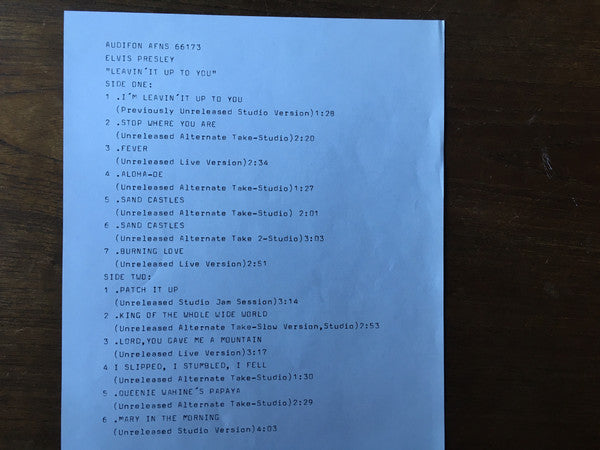 AUDIFON AFNS 66173
ELVIS PRESLEY
"LEAVIN'IT UP TO YOU"
SIDE ONE:
1 .I'M LEAVIN'IT UP TO YOU
(Previously Unreleased Studio Version)1:28
2 .STOP WHERE YOU ARE
(Unreleased Alternate Take-Studio)2:20
3 .FEVER
(Unreleased Live Version)2:34
4 .ALOHA-OE
(Unreleased Alternate Take-Studio)1:27
5 .SAND CASTLES
(Unreleased Alternate Take-Studio) 2:01
6 .SAND CASTLES
(Unreleased Alternate Take 2-Studio)3:03
7 .BURNING LOVE
(Unreleased Live Version)2:51
SIDE TWO:
1 .PATCH IT UP
(Unreleased Studio Jam Session)3:14
2 .KING OF THE WHOLE WIDE WORLD
(Unreleased Alternate Take-Slow Version,Studio)2:53
3 .LORD,YOU GAVE ME A MOUNTAIN
(Unreleased Live Version)3:17
4 I SLIPPED, I STUMBLED, I FELL
(Unreleased Alternate Take-Studio)1:30
5 .QUEENIE WAHINE'S PAPAYA
(Unreleased Alternate Take-Studio)2:29
6 .MARY IN THE MORNING
(Unreleased Studio Version)4:03